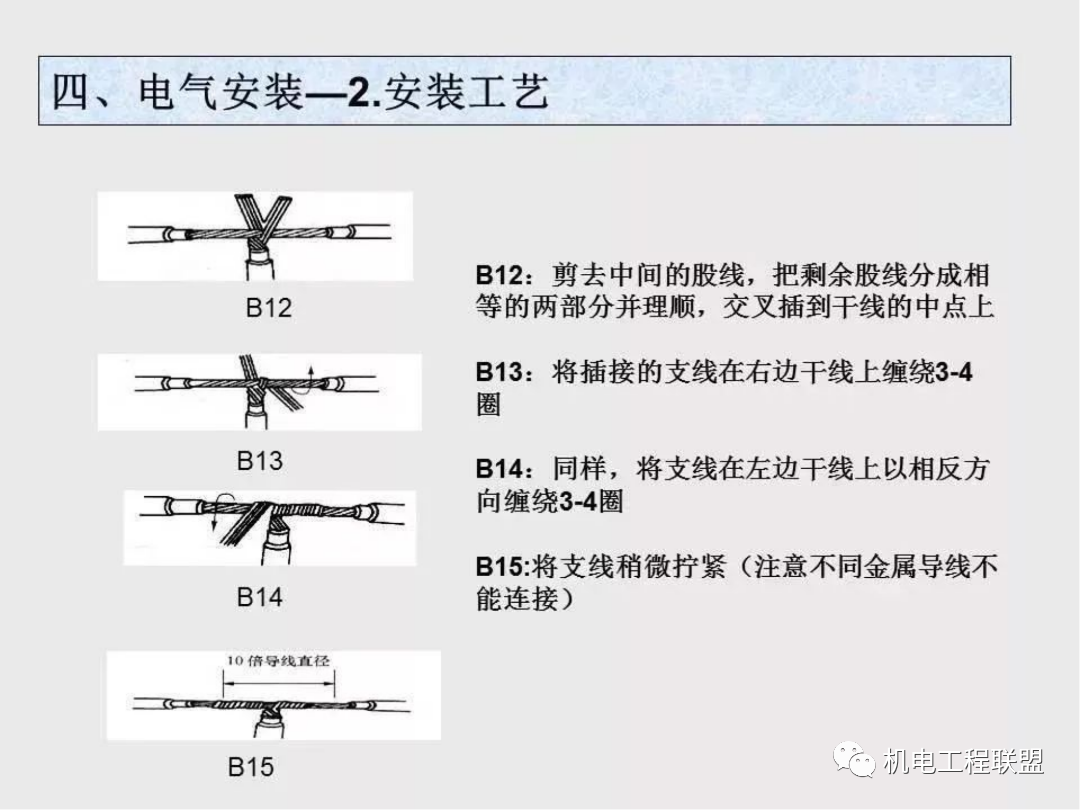 四、电气安装—2.安装工艺

B12

B13

B14

10倍导线直径

B15

B12：剪去中间的股线，把剩余股线分成相等的两部分并理顺，交叉插到干线的中点上

B13：将插接的支线在右边干线上缠绕3-4圈

B14：同样，将支线在左边干线上以相反方向缠绕3-4圈

B15:将支线稍微拧紧（注意不同金属导线不能连接）

机电工程联盟